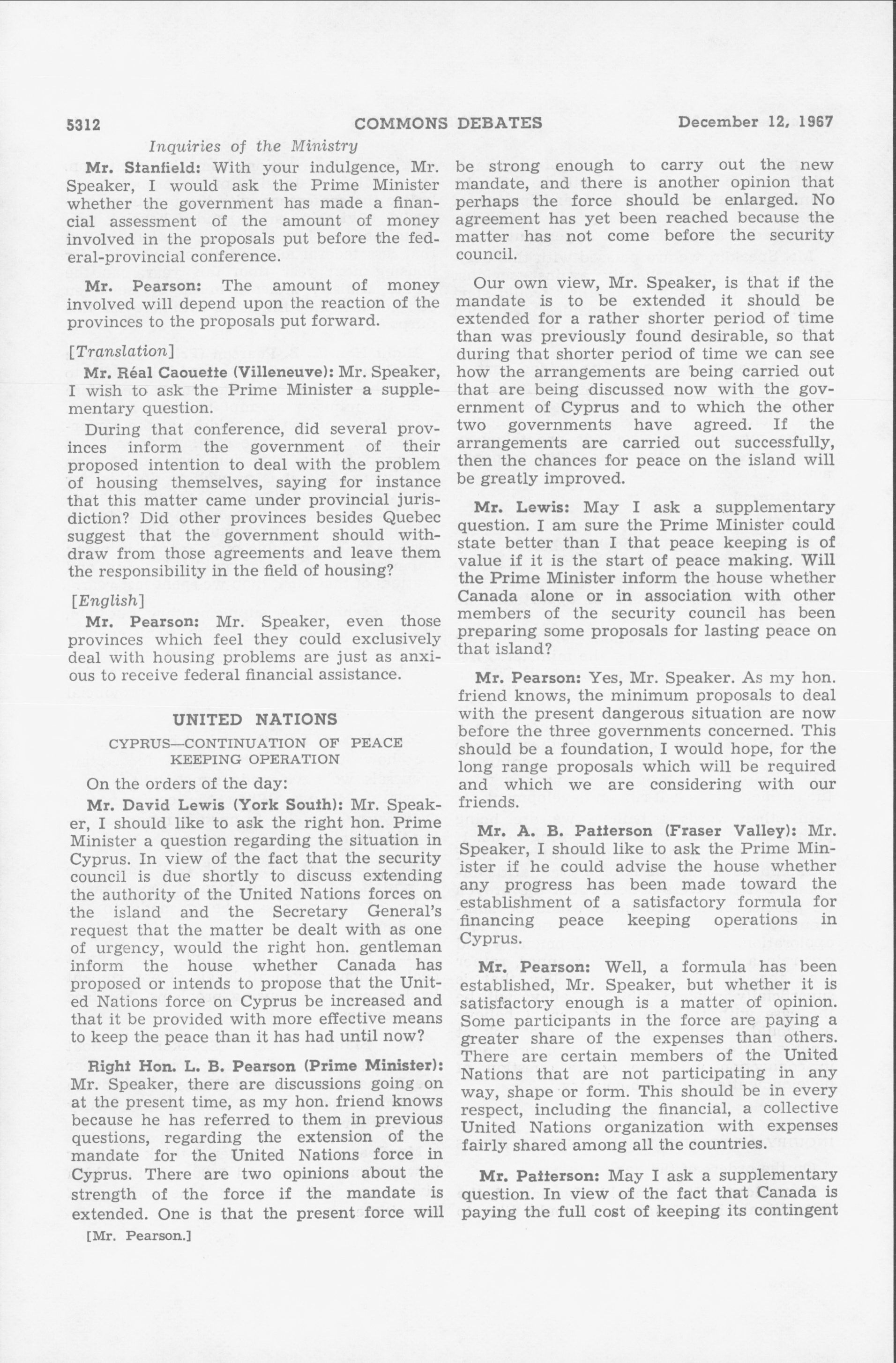 5312 COMMONS DEBATES December 12, 1967

Inquiries of the Ministry

Mr. Stanfield: With your indulgence, Mr. Speaker, I would ask the Prime Minister whether the government has made a financial assessment of the amount of money involved in the proposals put before the federal-provincial conference.

Mr. Pearson: The amount of money involved will depend upon the reaction of the provinces to the proposals put forward.

[Translation]

Mr. Réal Caouette (Villeneuve): Mr. Speaker, I wish to ask the Prime Minister a supplementary question.

During that conference, did several provinces inform the government of their proposed intention to deal with the problem of housing themselves, saying for instance that this matter came under provincial jurisdiction? Did other provinces besides Quebec suggest that the government should withdraw from those agreements and leave them the responsibility in the field of housing?

[English]

Mr. Pearson: Mr. Speaker, even those provinces which feel they could exclusively deal with housing problems are just as anxious to receive federal financial assistance.

UNITED NATIONS

CYPRUS—CONTINUATION OF PEACE KEEPING OPERATION

On the orders of the day:

Mr. David Lewis (York South): Mr. Speaker, I should like to ask the right hon. Prime Minister a question regarding the situation in Cyprus. In view of the fact that the security council is due shortly to discuss extending the authority of the United Nations forces on the island and the Secretary General's request that the matter be dealt with as one of urgency, would the right hon. gentleman inform the house whether Canada has proposed or intends to propose that the United Nations force on Cyprus be increased and that it be provided with more effective means to keep the peace than it has had until now?

Right Hon. L. B. Pearson (Prime Minister): Mr. Speaker, there are discussions going on at the present time, as my hon. friend knows because he has referred to them in previous questions, regarding the extension of the mandate for the United Nations force in Cyprus. There are two opinions about the strength of the force if the mandate is extended. One is that the present force will

[Mr. Pearson.]

be strong enough to carry out the new mandate, and there is another opinion that perhaps the force should be enlarged. No agreement has yet been reached because the matter has not come before the security council.

Our own view, Mr. Speaker, is that if the mandate is to be extended it should be extended for a rather shorter period of time than was previously found desirable, so that during that shorter period of time we can see how the arrangements are being carried out that are being discussed now with the government of Cyprus and to which the other two governments have agreed. If the arrangements are carried out successfully, then the chances for peace on the island will be greatly improved.

Mr. Lewis: May I ask a supplementary question. I am sure the Prime Minister could state better than I that peace keeping is of value if it is the start of peace making. Will the Prime Minister inform the house whether Canada alone or in association with other members of the security council has been preparing some proposals for lasting peace on that island?

Mr. Pearson: Yes, Mr. Speaker. As my hon. friend knows, the minimum proposals to deal with the present dangerous situation are now before the three governments concerned. This should be a foundation, I would hope, for the long range proposals which will be required and which we are considering with our friends.

Mr. A. B. Patterson (Fraser Valley): Mr. Speaker, I should like to ask the Prime Minister if he could advise the house whether any progress has been made toward the establishment of a satisfactory formula for financing peace keeping operations in Cyprus.

Mr. Pearson: Well, a formula has been established, Mr. Speaker, but whether it is satisfactory enough is a matter of opinion. Some participants in the force are paying a greater share of the expenses than others. There are certain members of the United Nations that are not participating in any way, shape or form. This should be in every respect, including the financial, a collective United Nations organization with expenses fairly shared among all the countries.

Mr. Patterson: May I ask a supplementary question. In view of the fact that Canada is paying the full cost of keeping its contingent